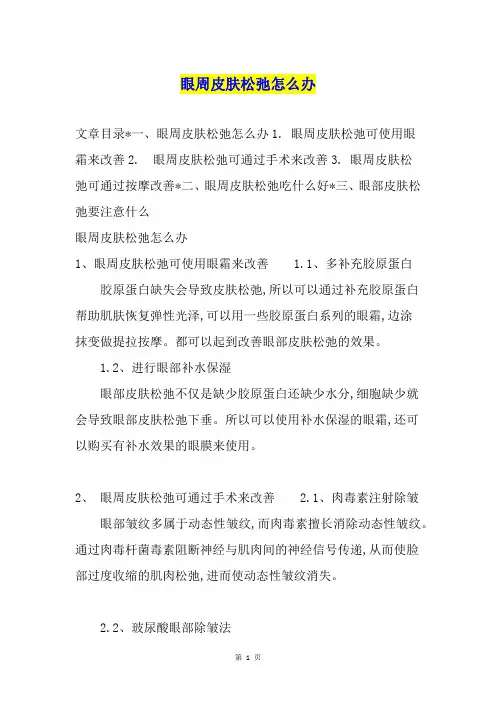 眼周皮肤松弛怎么办

文章目录*一、眼周皮肤松弛怎么办 1. 眼周皮肤松弛可使用眼霜来改善 2. 眼周皮肤松弛可通过手术来改善 3. 眼周皮肤松弛可通过按摩改善*二、眼周皮肤松弛吃什么好*三、眼部皮肤松弛要注意什么

眼周皮肤松弛怎么办

1、眼周皮肤松弛可使用眼霜来改善 1.1、多补充胶原蛋白

胶原蛋白缺失会导致皮肤松弛,所以可以通过补充胶原蛋白帮助肌肤恢复弹性光泽,可以用一些胶原蛋白系列的眼霜,边涂抹变做提拉按摩。都可以起到改善眼部皮肤松弛的效果。

1.2、进行眼部补水保湿

眼部皮肤松弛不仅是缺少胶原蛋白还缺少水分,细胞缺少就会导致眼部皮肤松弛下垂。所以可以使用补水保湿的眼霜,还可以购买有补水效果的眼膜来使用。

2、 眼周皮肤松弛可通过手术来改善 2.1、肉毒素注射除皱

眼部皱纹多属于动态性皱纹,而肉毒素擅长消除动态性皱纹。通过肉毒杆菌毒素阻断神经与肌肉间的神经信号传递,从而使脸部过度收缩的肌肉松弛,进而使动态性皱纹消失。

2.2、玻尿酸眼部除皱法

第 1 页